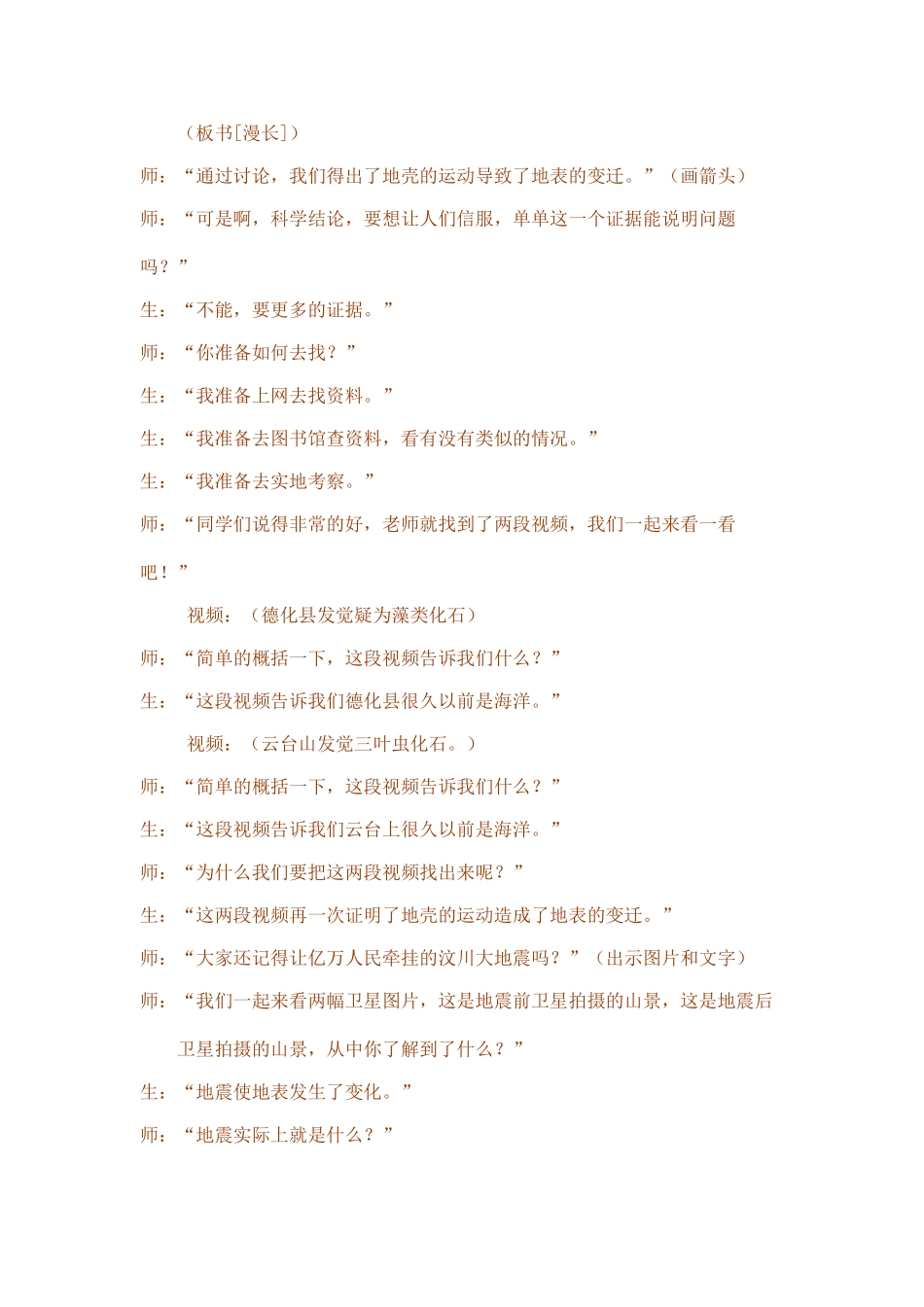 （板书[漫长]）

师：“通过讨论，我们得出了地壳的运动导致了地表的变迁。”（画箭头）

师：“可是啊，科学结论，要想让人们信服，单单这一个证据能说明问题吗？”

生：“不能，要更多的证据。”

师：“你准备如何去找？”

生：“我准备上网去找资料。”

生：“我准备去图书馆查资料，看有没有类似的情况。”

生：“我准备去实地考察。”

师：“同学们说得非常的好，老师就找到了两段视频，我们一起来看一看吧！”

视频：（德化县发觉疑为藻类化石）

师：“简单的概括一下，这段视频告诉我们什么？”

生：“这段视频告诉我们德化县很久以前是海洋。”

视频：（云台山发觉三叶虫化石。）

师：“简单的概括一下，这段视频告诉我们什么？”

生：“这段视频告诉我们云台上很久以前是海洋。”

师：“为什么我们要把这两段视频找出来呢？”

生：“这两段视频再一次证明了地壳的运动造成了地表的变迁。”

师：“大家还记得让亿万人民牵挂的汶川大地震吗？”（出示图片和文字）

师：“我们一起来看两幅卫星图片，这是地震前卫星拍摄的山景，这是地震后卫星拍摄的山景，从中你了解到了什么？”

生：“地震使地表发生了变化。”

师：“地震实际上就是什么？”